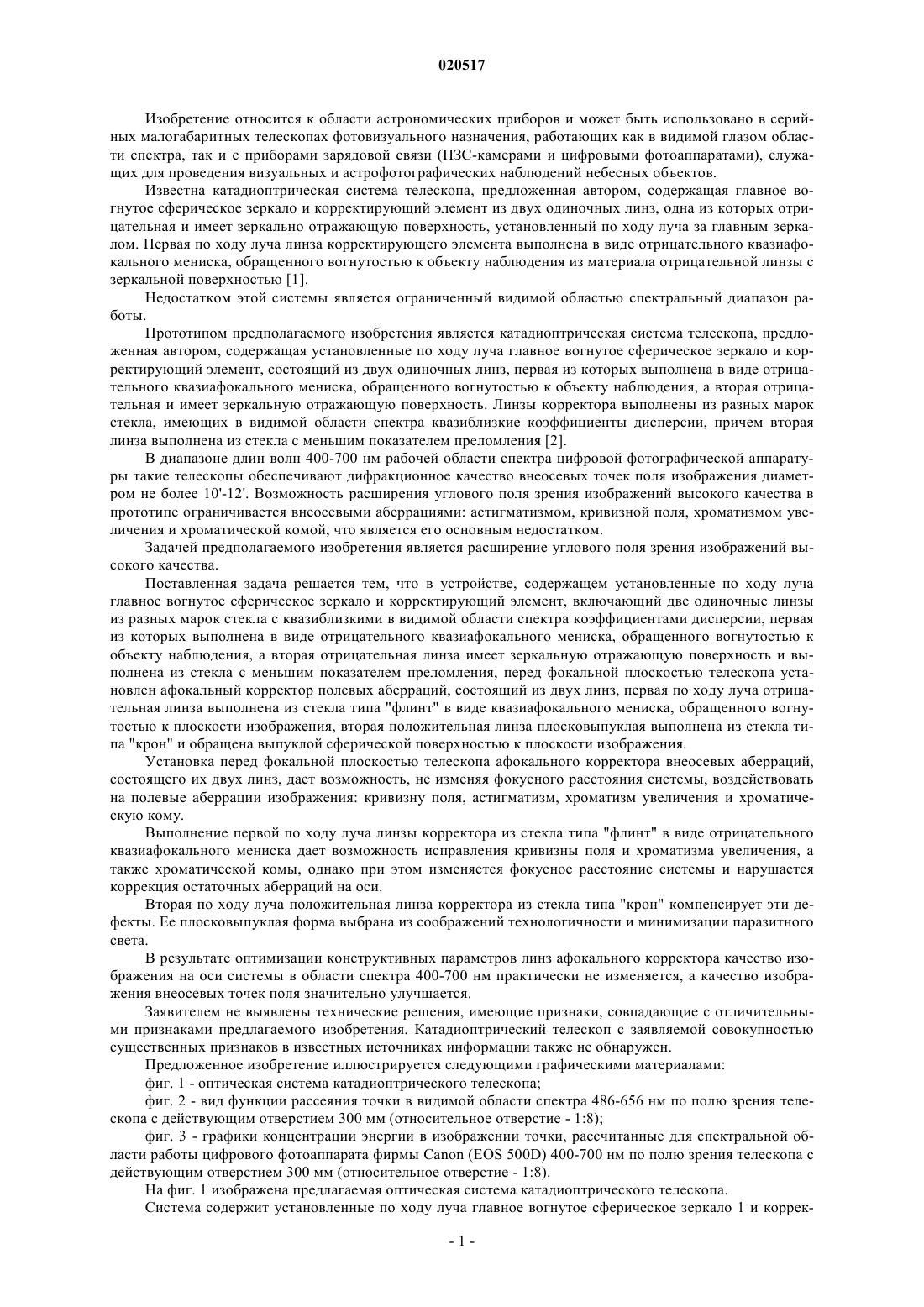 020517

Изобретение относится к области астрономических приборов и может быть использовано в серийных малогабаритных телескопах фотовизуального назначения, работающих как в видимой глазом области спектра, так и с приборами зарядовой связи (ПЗС-камерами и цифровыми фотоаппаратами), служащих для проведения визуальных и астрофотографических наблюдений небесных объектов.

Известна катадиоптрическая система телескопа, предложенная автором, содержащая главное вогнутое сферическое зеркало и корректирующий элемент из двух одиночных линз, одна из которых отрицательная и имеет зеркально отражающую поверхность, установленный по ходу луча за главным зеркалом. Первая по ходу луча линза корректирующего элемента выполнена в виде отрицательного квазиафокального мениска, обращенного вогнутостью к объекту наблюдения из материала отрицательной линзы с зеркальной поверхностью [1].

Недостатком этой системы является ограниченный видимой областью спектральный диапазон работы.

Прототипом предполагаемого изобретения является катадиоптрическая система телескопа, предложенная автором, содержащая установленные по ходу луча главное вогнутое сферическое зеркало и корректирующий элемент, состоящий из двух одиночных линз, первая из которых выполнена в виде отрицательного квазиафокального мениска, обращенного вогнутостью к объекту наблюдения, а вторая отрицательная и имеет зеркальную отражающую поверхность. Линзы корректора выполнены из разных марок стекла, имеющих в видимой области спектра квазиблизкие коэффициенты дисперсии, причем вторая линза выполнена из стекла с меньшим показателем преломления [2].

В диапазоне длин волн 400-700 нм рабочей области спектра цифровой фотографической аппаратуры такие телескопы обеспечивают дифракционное качество внеосевых точек поля изображения диаметром не более 10'-12'. Возможность расширения углового поля зрения изображений высокого качества в прототипе ограничивается внеосевыми аберрациями: астигматизмом, кривизной поля, хроматизмом увеличения и хроматической комой, что является его основным недостатком.

Задачей предполагаемого изобретения является расширение углового поля зрения изображений высокого качества.

Поставленная задача решается тем, что в устройстве, содержащем установленные по ходу луча главное вогнутое сферическое зеркало и корректирующий элемент, включающий две одиночные линзы из разных марок стекла с квазиблизкими в видимой области спектра коэффициентами дисперсии, первая из которых выполнена в виде отрицательного квазиафокального мениска, обращенного вогнутостью к объекту наблюдения, а вторая отрицательная линза имеет зеркальную отражающую поверхность и выполнена из стекла с меньшим показателем преломления, перед фокальной плоскостью телескопа установлен афокальный корректор полевых аберраций, состоящий из двух линз, первая по ходу луча отрицательная линза выполнена из стекла типа "флинт" в виде квазиафокального мениска, обращенного вогнутостью к плоскости изображения, вторая положительная линза плосковыпуклая выполнена из стекла типа "крон" и обращена выпуклой сферической поверхностью к плоскости изображения.

Установка перед фокальной плоскостью телескопа афокального корректора внеосевых аберраций, состоящего их двух линз, дает возможность, не изменяя фокусного расстояния системы, воздействовать на полевые аберрации изображения: кривизну поля, астигматизм, хроматизм увеличения и хроматическую кому.

Выполнение первой по ходу луча линзы корректора из стекла типа "флинт" в виде отрицательного квазиафокального мениска дает возможность исправления кривизны поля и хроматизма увеличения, а также хроматической комы, однако при этом изменяется фокусное расстояние системы и нарушается коррекция остаточных аберраций на оси.

Вторая по ходу луча положительная линза корректора из стекла типа "крон" компенсирует эти дефекты. Ее плосковыпуклая форма выбрана из соображений технологичности и минимизации паразитного света.

В результате оптимизации конструктивных параметров линз афокального корректора качество изображения на оси системы в области спектра 400-700 нм практически не изменяется, а качество изображения внеосевых точек поля значительно улучшается.

Заявителем не выявлены технические решения, имеющие признаки, совпадающие с отличительными признаками предлагаемого изобретения. Катадиоптрический телескоп с заявляемой совокупностью существенных признаков в известных источниках информации также не обнаружен.

Предложенное изобретение иллюстрируется следующими графическими материалами:

фиг. 1 - оптическая система катадиоптрического телескопа;

фиг. 2 - вид функции рассеяния точки в видимой области спектра 486-656 нм по полю зрения телескопа с действующим отверстием 300 мм (относительное отверстие - 1:8);

фиг. 3 - графики концентрации энергии в изображении точки, рассчитанные для спектральной области работы цифрового фотоаппарата фирмы Canon (EOS 500D) 400-700 нм по полю зрения телескопа с действующим отверстием 300 мм (относительное отверстие - 1:8).

На фиг. 1 изображена предлагаемая оптическая система катадиоптрического телескопа.

Система содержит установленные по ходу луча главное вогнутое сферическое зеркало 1 и коррек-

- 1 -